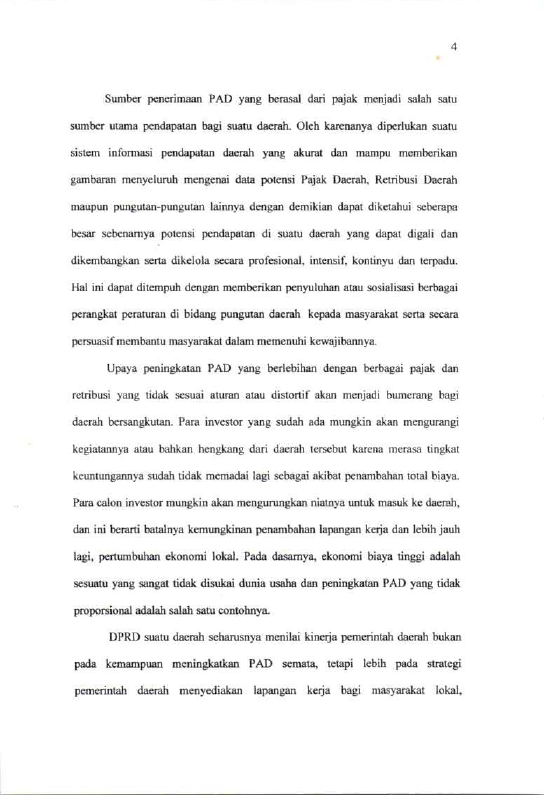 4

Sumber penerimaan PAD yang berasal dari pajak menjadi salah satu sumber utama pendapatan bagi suatu daerah. Oleh karenanya diperlukan suatu sistem informasi pendapatan daerah yang akurat dan mampu memberikan gambaran menyeluruh mengenai data potensi Pajak Daerah, Retribusi Daerah maupun pungutan-pungutan lainnya dengan demikian dapat diketahui seberapa besar sebenarnya potensi pendapatan di suatu daerah yang dapat digali dan dikembangkan serta dikelola secara profesional, intensif, kontinyu dan terpadu. Hal ini dapat ditempuh dengan memberikan penyuluhan atau sosialisasi berbagai perangkat peraturan di bidang pungutan daerah kepada masyarakat serta secara persuasif membantu masyarakat dalam memenuhi kewajibannya.

Upaya peningkatan PAD yang berlebihan dengan berbagai pajak dan retribusi yang tidak sesuai aturan atau distortif akan menjadi bumerang bagi daerah bersangkutan. Para investor yang sudah ada mungkin akan mengurangi kegiatannya atau bahkan hengkang dari daerah tersebut karena merasa tingkat keuntungannya sudah tidak memadai lagi sebagai akibat penambahan total biaya. Para calon investor mungkin akan mengurungkan niatnya untuk masuk ke daerah, dan ini berarti batalnya kemungkinan penambahan lapangan kerja dan lebih jauh lagi, pertumbuhan ekonomi lokal. Pada dasarnya, ekonomi biaya tinggi adalah sesuatu yang sangat tidak disukai dunia usaha dan peningkatan PAD yang tidak proporsional adalah salah satu contohnya.

DPRD suatu daerah seharusnya menilai kinerja pemerintah daerah bukan pada kemampuan meningkatkan PAD semata, tetapi lebih pada strategi pemerintah daerah menyediakan lapangan kerja bagi masyarakat lokal,